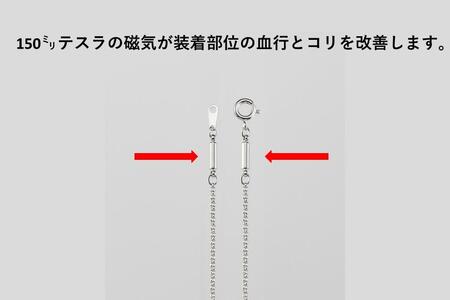 150ﾐﾘテスラの磁気が装着部位の血行とコリを改善します。